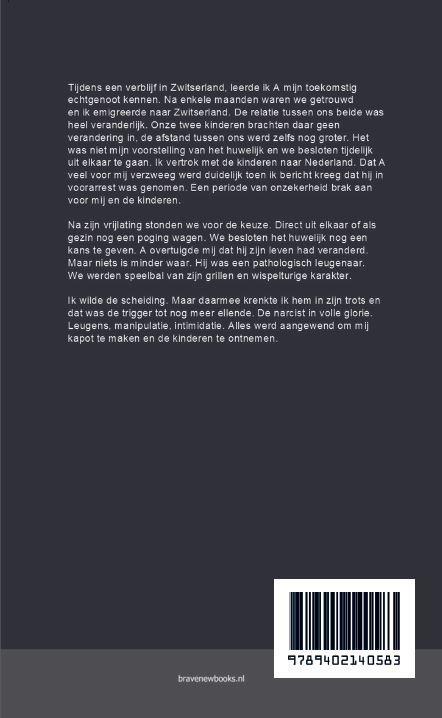 Tijdens een verblijf in Zwitserland, leerde ik A mijn toekomstig echtgenoot kennen. Na enkele maanden waren we getrouwd en ik emigreerde naar Zwitserland. De relatie tussen ons beide was heel veranderlijk. Onze twee kinderen brachten daar geen verandering in, de afstand tussen ons werd zelfs nog groter. Het was niet mijn voorstelling van het huwelijk en we besloten tijdelijk uit elkaar te gaan. Ik vertrok met de kinderen naar Nederland. Dat A veel voor mij verzweeg werd duidelijk toen ik bericht kreeg dat hij in voorarrest was genomen. Een periode van onzekerheid brak aan voor mij en de kinderen.

Na zijn vrijlating stonden we voor de keuze. Direct uit elkaar of als gezin nog een poging wagen. We besloten het huwelijk nog een kans te geven. A overtuigde mij dat hij zijn leven had veranderd. Maar niets is minder waar. Hij was een pathologisch leugenaar. We werden speelbal van zijn grillen en wispelturige karakter.

Ik wilde de scheiding. Maar daarmee krenkte ik hem in zijn trots en dat was de trigger tot nog meer ellende. De narcist in volle glorie. Leugens, manipulatie, intimidatie. Alles werd aangewend om mij kapot te maken en de kinderen te ontnemen.

9789402140583

bravenewbooks.nl